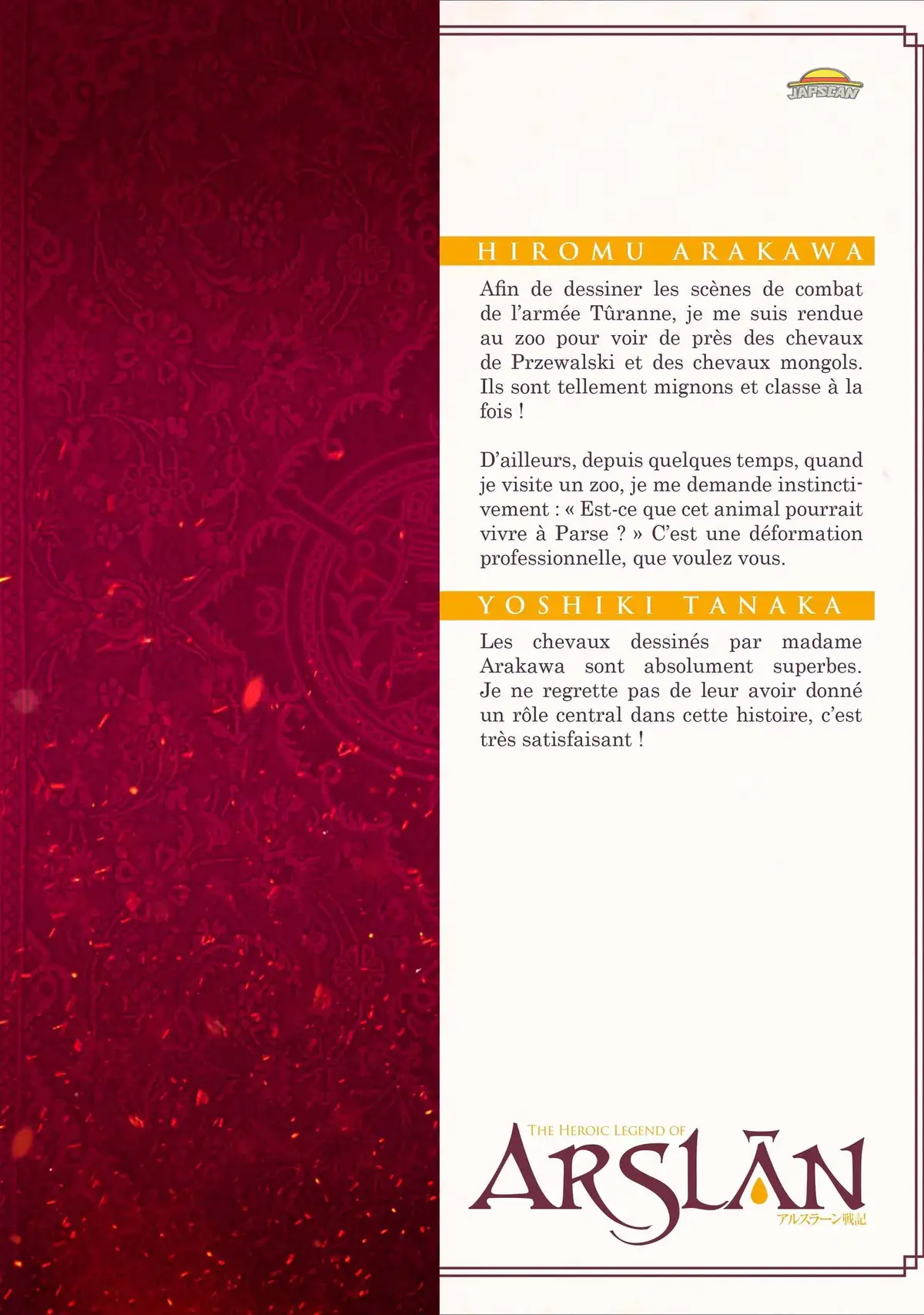 JAPSCAN

HIROMU ARAKAWA

Afin de dessiner les scènes de combat de l'armée Tûranne, je me suis rendue au zoo pour voir de près des chevaux de Przewalski et des chevaux mongols. Ils sont tellement mignons et classe à la fois !

D'ailleurs, depuis quelques temps, quand je visite un zoo, je me demande instinctivement : « Est-ce que cet animal pourrait vivre à Parse ? » C'est une déformation professionnelle, que voulez vous.

YOSHIKI TANAKA

Les chevaux dessinés par madame Arakawa sont absolument superbes. Je ne regrette pas de leur avoir donné un rôle central dans cette histoire, c'est très satisfaisant !

THE HEROIC LEGEND OF
ARSLĀN
アルスラーン戦記